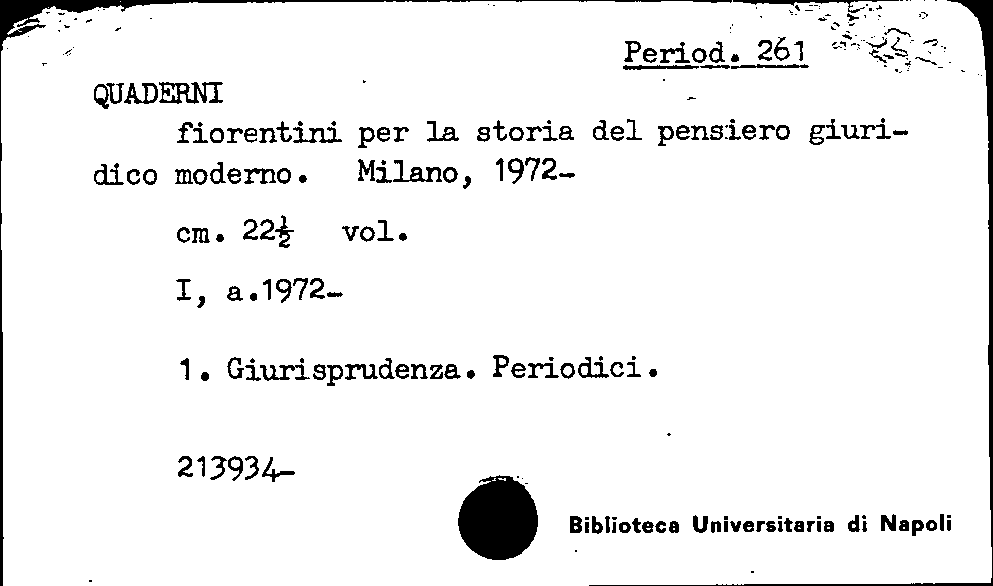 Period. 261

QUADERNI

fiorentini per la storia del pensiero giuridico moderno. Milano, 1972-

cm. $22\frac{1}{2}$ vol.

I, a.1972-

1. Giurisprudenza. Periodici.

213934-

Biblioteca Universitaria di Napoli